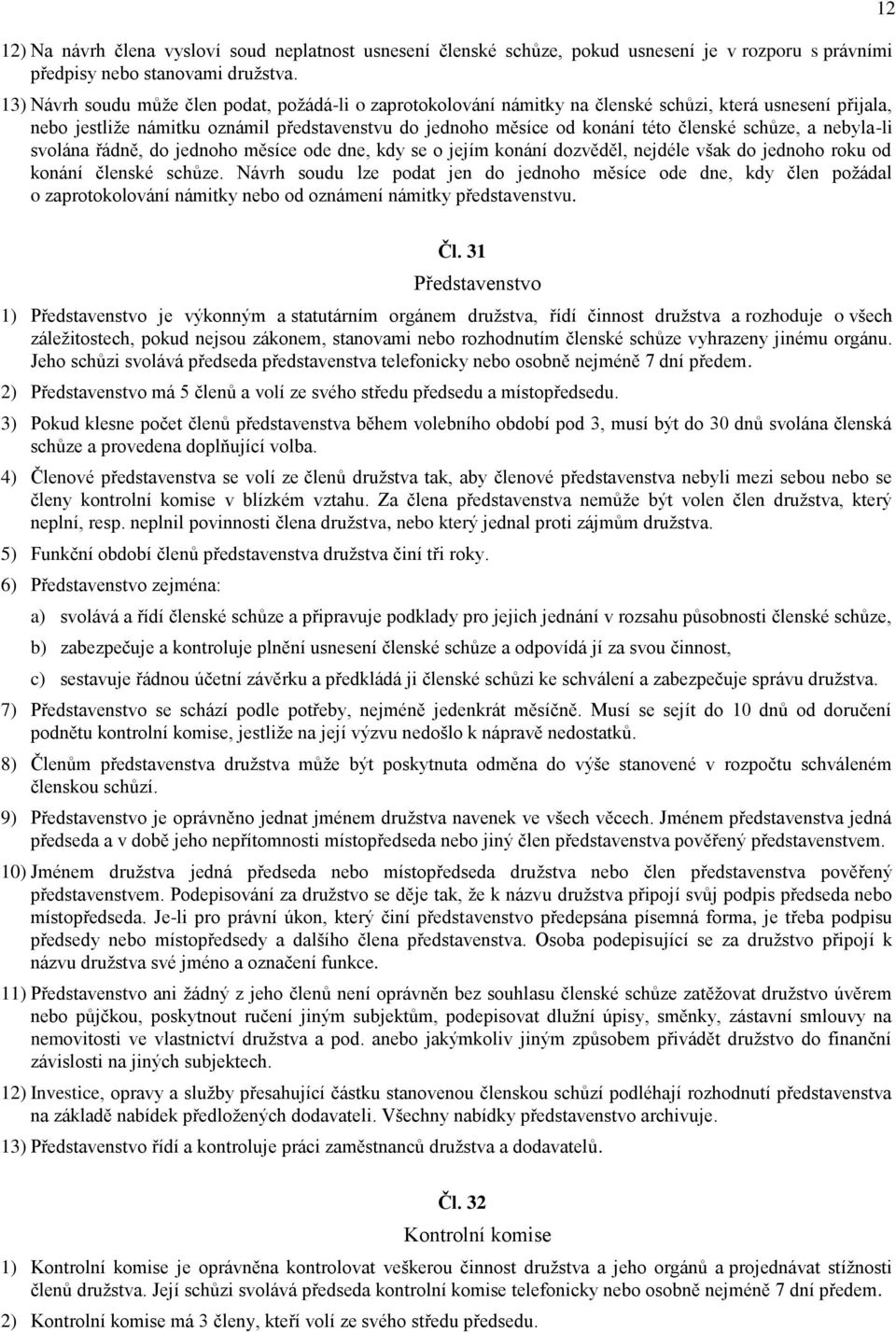 12

12) Na návrh člena vysloví soud neplatnost usnesení členské schůze, pokud usnesení je v rozporu s právními předpisy nebo stanovami družstva.

13) Návrh soudu může člen podat, požádá-li o zaprotokolování námitky na členské schůzi, která usnesení přijala, nebo jestliže námitku oznámil představenstvu do jednoho měsíce od konání této členské schůze, a nebyla-li svolána řádně, do jednoho měsíce ode dne, kdy se o jejím konání dozvěděl, nejdéle však do jednoho roku od konání členské schůze. Návrh soudu lze podat jen do jednoho měsíce ode dne, kdy člen požádal o zaprotokolování námitky nebo od oznámení námitky představenstvu.

Čl. 31
Představenstvo

1) Představenstvo je výkonným a statutárním orgánem družstva, řídí činnost družstva a rozhoduje o všech záležitostech, pokud nejsou zákonem, stanovami nebo rozhodnutím členské schůze vyhrazeny jinému orgánu. Jeho schůzi svolává předseda představenstva telefonicky nebo osobně nejméně 7 dní předem.

2) Představenstvo má 5 členů a volí ze svého středu předsedu a místopředsedu.

3) Pokud klesne počet členů představenstva během volebního období pod 3, musí být do 30 dnů svolána členská schůze a provedena doplňující volba.

4) Členové představenstva se volí ze členů družstva tak, aby členové představenstva nebyli mezi sebou nebo se členy kontrolní komise v blízkém vztahu. Za člena představenstva nemůže být volen člen družstva, který neplní, resp. neplnil povinnosti člena družstva, nebo který jednal proti zájmům družstva.

5) Funkční období členů představenstva družstva činí tři roky.

6) Představenstvo zejména:

a) svolává a řídí členské schůze a připravuje podklady pro jejich jednání v rozsahu působnosti členské schůze,

b) zabezpečuje a kontroluje plnění usnesení členské schůze a odpovídá jí za svou činnost,

c) sestavuje řádnou účetní závěrku a předkládá ji členské schůzi ke schválení a zabezpečuje správu družstva.

7) Představenstvo se schází podle potřeby, nejméně jedenkrát měsíčně. Musí se sejít do 10 dnů od doručení podnětu kontrolní komise, jestliže na její výzvu nedošlo k nápravě nedostatků.

8) Členům představenstva družstva může být poskytnuta odměna do výše stanovené v rozpočtu schváleném členskou schůzí.

9) Představenstvo je oprávněno jednat jménem družstva navenek ve všech věcech. Jménem představenstva jedná předseda a v době jeho nepřítomnosti místopředseda nebo jiný člen představenstva pověřený představenstvem.

10) Jménem družstva jedná předseda nebo místopředseda družstva nebo člen představenstva pověřený představenstvem. Podepisování za družstvo se děje tak, že k názvu družstva připojí svůj podpis předseda nebo místopředseda. Je-li pro právní úkon, který činí představenstvo předepsána písemná forma, je třeba podpisu předsedy nebo místopředsedy a dalšího člena představenstva. Osoba podepisující se za družstvo připojí k názvu družstva své jméno a označení funkce.

11) Představenstvo ani žádný z jeho členů není oprávněn bez souhlasu členské schůze zatěžovat družstvo úvěrem nebo půjčkou, poskytnout ručení jiným subjektům, podepisovat dlužní úpisy, směnky, zástavní smlouvy na nemovitosti ve vlastnictví družstva a pod. anebo jakýmkoliv jiným způsobem přivádět družstvo do finanční závislosti na jiných subjektech.

12) Investice, opravy a služby přesahující částku stanovenou členskou schůzí podléhají rozhodnutí představenstva na základě nabídek předložených dodavateli. Všechny nabídky představenstvo archivuje.

13) Představenstvo řídí a kontroluje práci zaměstnanců družstva a dodavatelů.

Čl. 32
Kontrolní komise

1) Kontrolní komise je oprávněna kontrolovat veškerou činnost družstva a jeho orgánů a projednávat stížnosti členů družstva. Její schůzi svolává předseda kontrolní komise telefonicky nebo osobně nejméně 7 dní předem.

2) Kontrolní komise má 3 členy, kteří volí ze svého středu předsedu.